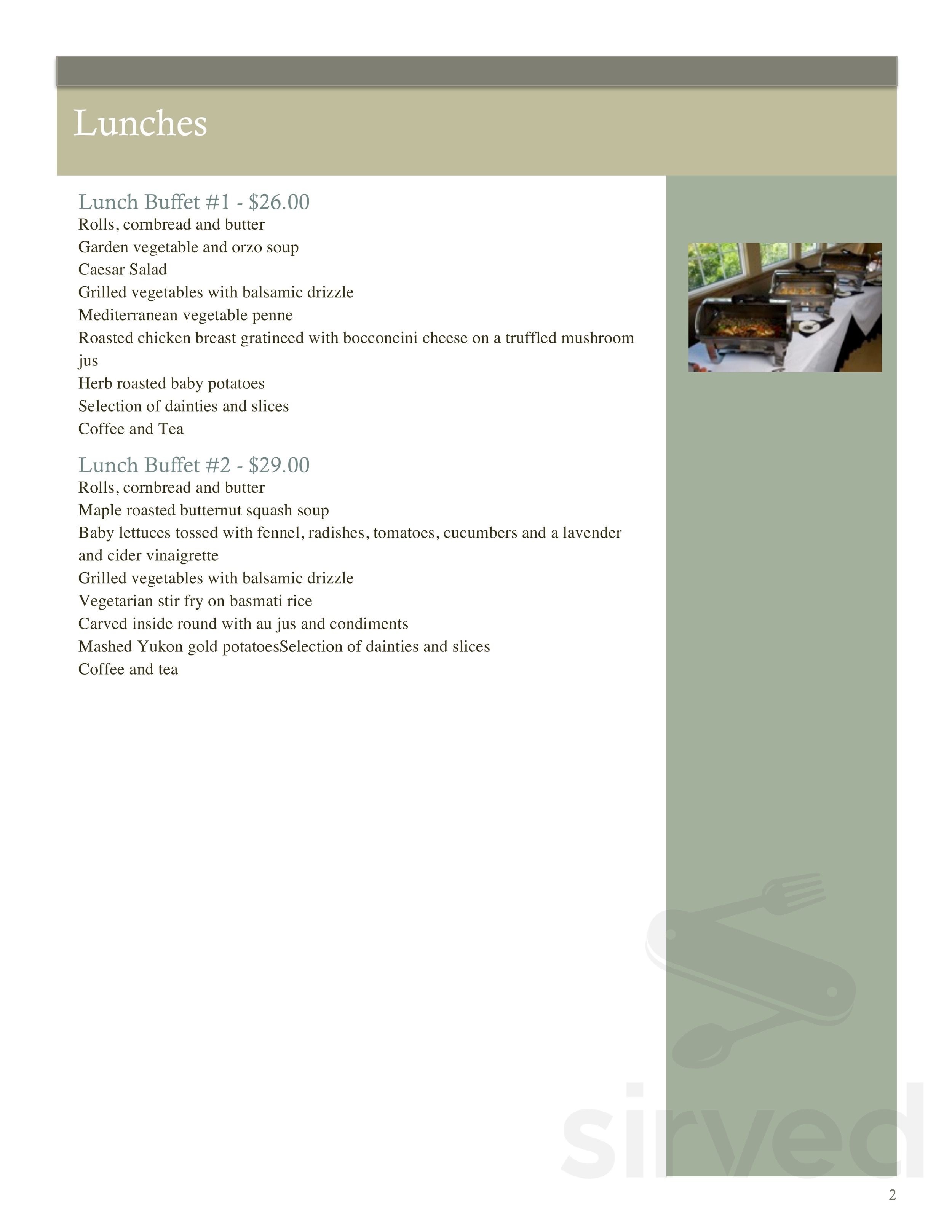 Lunches

Lunch Buffet #1 - $26.00
Rolls, cornbread and butter
Garden vegetable and orzo soup
Caesar Salad
Grilled vegetables with balsamic drizzle
Mediterranean vegetable penne
Roasted chicken breast gratineed with bocconcini cheese on a truffled mushroom jus
Herb roasted baby potatoes
Selection of dainties and slices
Coffee and Tea

Lunch Buffet #2 - $29.00
Rolls, cornbread and butter
Maple roasted butternut squash soup
Baby lettuces tossed with fennel, radishes, tomatoes, cucumbers and a lavender and cider vinaigrette
Grilled vegetables with balsamic drizzle
Vegetarian stir fry on basmati rice
Carved inside round with au jus and condiments
Mashed Yukon gold potatoesSelection of dainties and slices
Coffee and tea

sirved

2